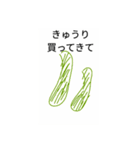 きゅうり
買ってきて